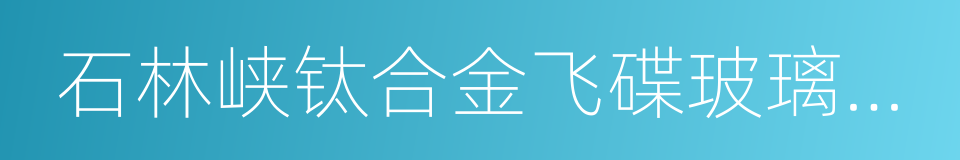 石林峡钛合金飞碟玻璃...